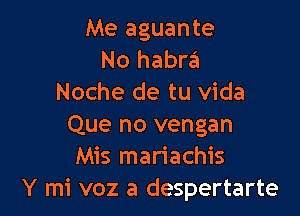 Me aguante
No habrá
Noche de tu vida
Que no vengan
Mis mariachis
Y mi voz a despertarte